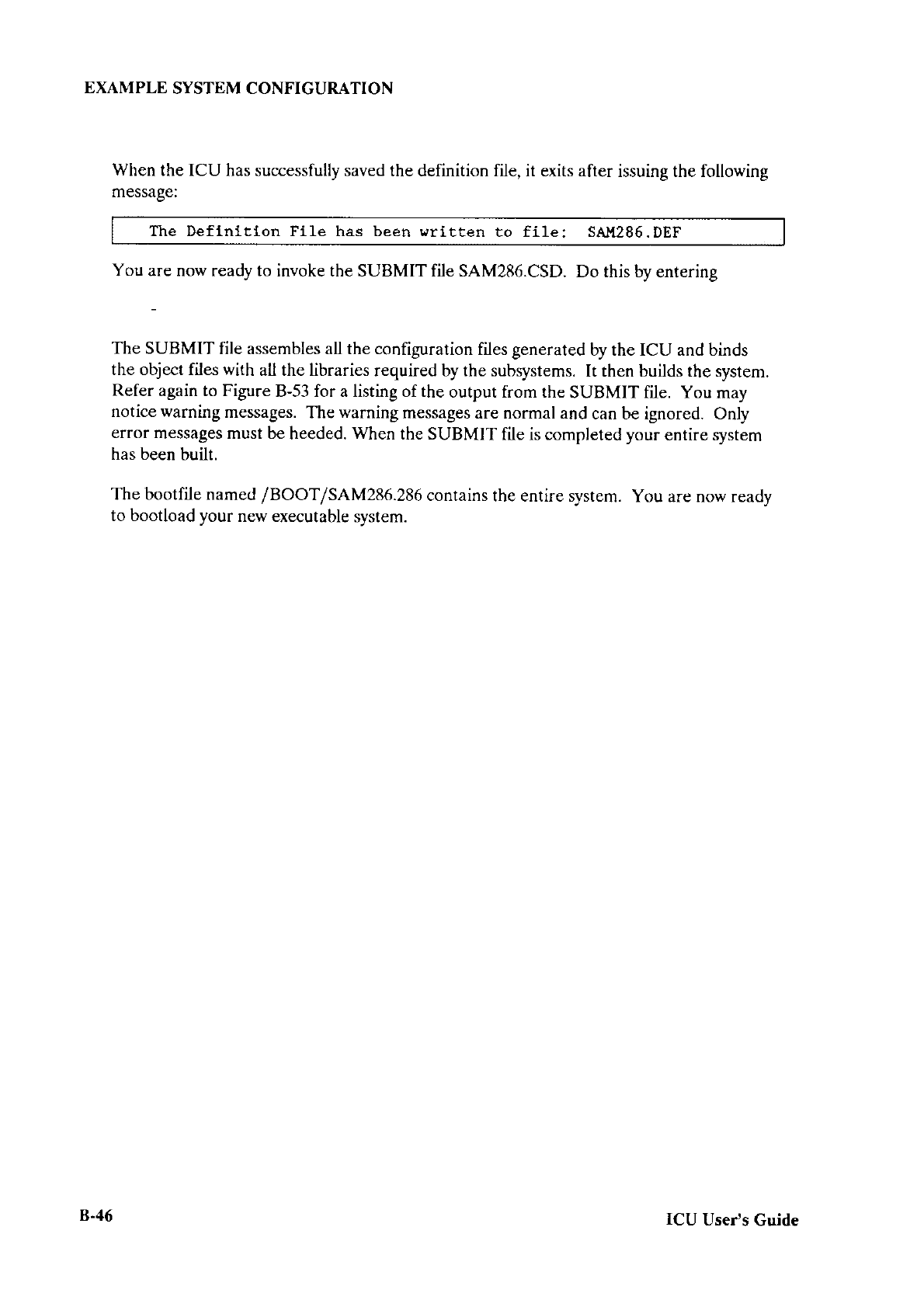 EXAMPLE SYSTEM CONFIGURATION

When the ICU has successfully saved the definition file, it exits after issuing the following message:

The Definition File has been written to file: SAM286.DEF

You are now ready to invoke the SUBMIT file SAM286.CSD. Do this by entering

-

The SUBMIT file assembles all the configuration files generated by the ICU and binds the object files with all the libraries required by the subsystems. It then builds the system. Refer again to Figure B-53 for a listing of the output from the SUBMIT file. You may notice warning messages. The warning messages are normal and can be ignored. Only error messages must be heeded. When the SUBMIT file is completed your entire system has been built.

The bootfile named /BOOT/SAM286.286 contains the entire system. You are now ready to bootload your new executable system.

B-46

ICU User's Guide